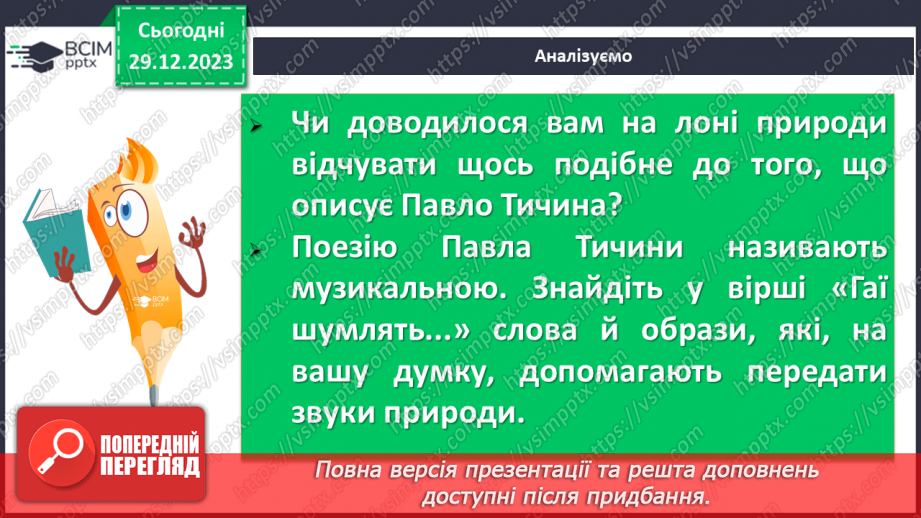 ВСІМ pptx

Сьогодні 29.12.2023

Аналізуємо

Чи доводилося вам на лоні природи відчувати щось подібне до того, що описує Павло Тичина?

Поезію Павла Тичини називають музикальною. Знайдіть у вірші «Гаї шумлять...» слова й образи, які, на вашу думку, допомагають передати звуки природи.

ВСІМ pptx

ПОПЕРЕДНІЙ ПЕРЕГЛЯД

Повна версія презентації та решта доповнень доступні після придбання.

https://vsimpptx.com